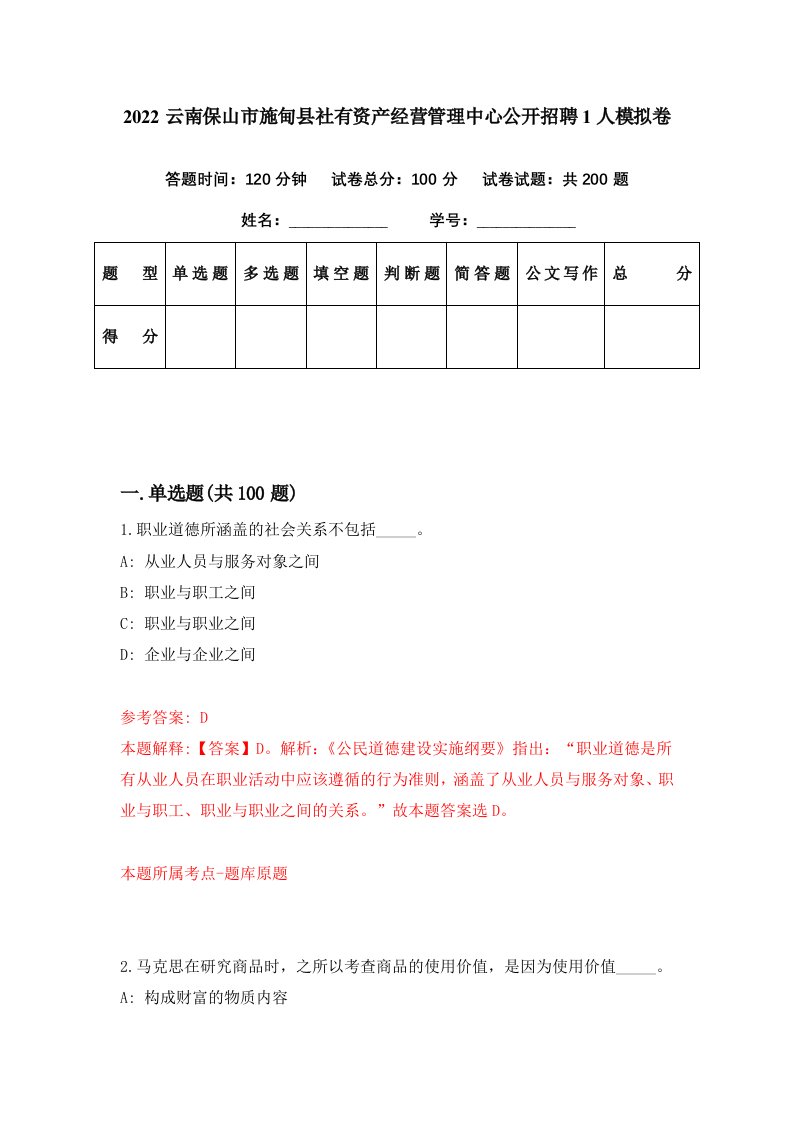 2022 云南保山市施甸县社有资产经营管理中心公开招聘 1 人模拟卷

答题时间：120 分钟　试卷总分：100 分　试卷试题：共 200 题

姓名：____________　学号：____________

| 题　型 | 单选题 | 多选题 | 填空题 | 判断题 | 简答题 | 公文写作 | 总　分 |
|---|---|---|---|---|---|---|---|
| 得　分 | | | | | | | |

一.单选题(共 100 题)

1.职业道德所涵盖的社会关系不包括_____。

A: 从业人员与服务对象之间

B: 职业与职工之间

C: 职业与职业之间

D: 企业与企业之间

参考答案: D

本题解释:【答案】D。解析:《公民道德建设实施纲要》指出：“职业道德是所有从业人员在职业活动中应该遵循的行为准则，涵盖了从业人员与服务对象、职业与职工、职业与职业之间的关系。”故本题答案选 D。

本题所属考点-题库原题

2.马克思在研究商品时，之所以考查商品的使用价值，是因为使用价值_____。

A: 构成财富的物质内容